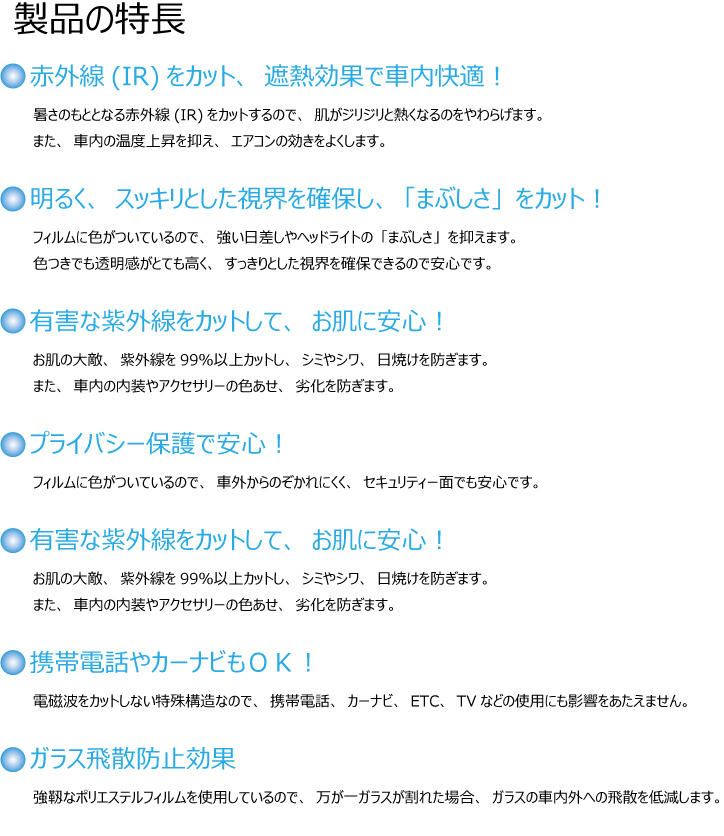 製品の特長

赤外線(IR)をカット、遮熱効果で車内快適！

暑さのもととなる赤外線(IR)をカットするので、肌がジリジリと熱くなるのをやわらげます。
また、車内の温度上昇を抑え、エアコンの効きをよくします。

明るく、スッキリとした視界を確保し、「まぶしさ」をカット！

フィルムに色がついているので、強い日差しやヘッドライトの「まぶしさ」を抑えます。
色つきでも透明感がとても高く、すっきりとした視界を確保できるので安心です。

有害な紫外線をカットして、お肌に安心！

お肌の大敵、紫外線を99%以上カットし、シミやシワ、日焼けを防ぎます。
また、車内の内装やアクセサリーの色あせ、劣化を防ぎます。

プライバシー保護で安心！

フィルムに色がついているので、車外からのぞかれにくく、セキュリティー面でも安心です。

有害な紫外線をカットして、お肌に安心！

お肌の大敵、紫外線を99%以上カットし、シミやシワ、日焼けを防ぎます。
また、車内の内装やアクセサリーの色あせ、劣化を防ぎます。

携帯電話やカーナビもＯＫ！

電磁波をカットしない特殊構造なので、携帯電話、カーナビ、ETC、TVなどの使用にも影響をあたえません。

ガラス飛散防止効果

強靭なポリエステルフィルムを使用しているので、万が一ガラスが割れた場合、ガラスの車内外への飛散を低減します。